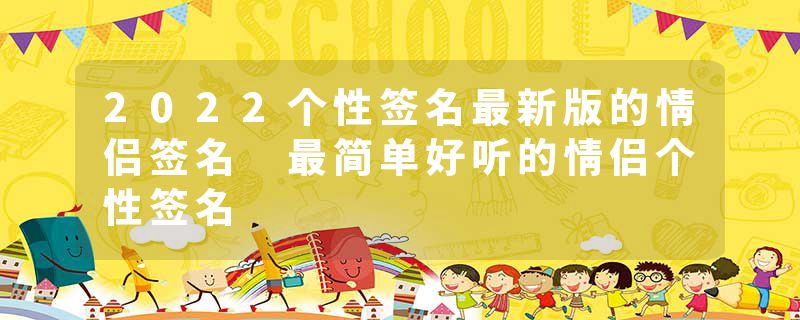 SCHOOL

2022个性签名最新版的情侣签名　最简单好听的情侣个性签名